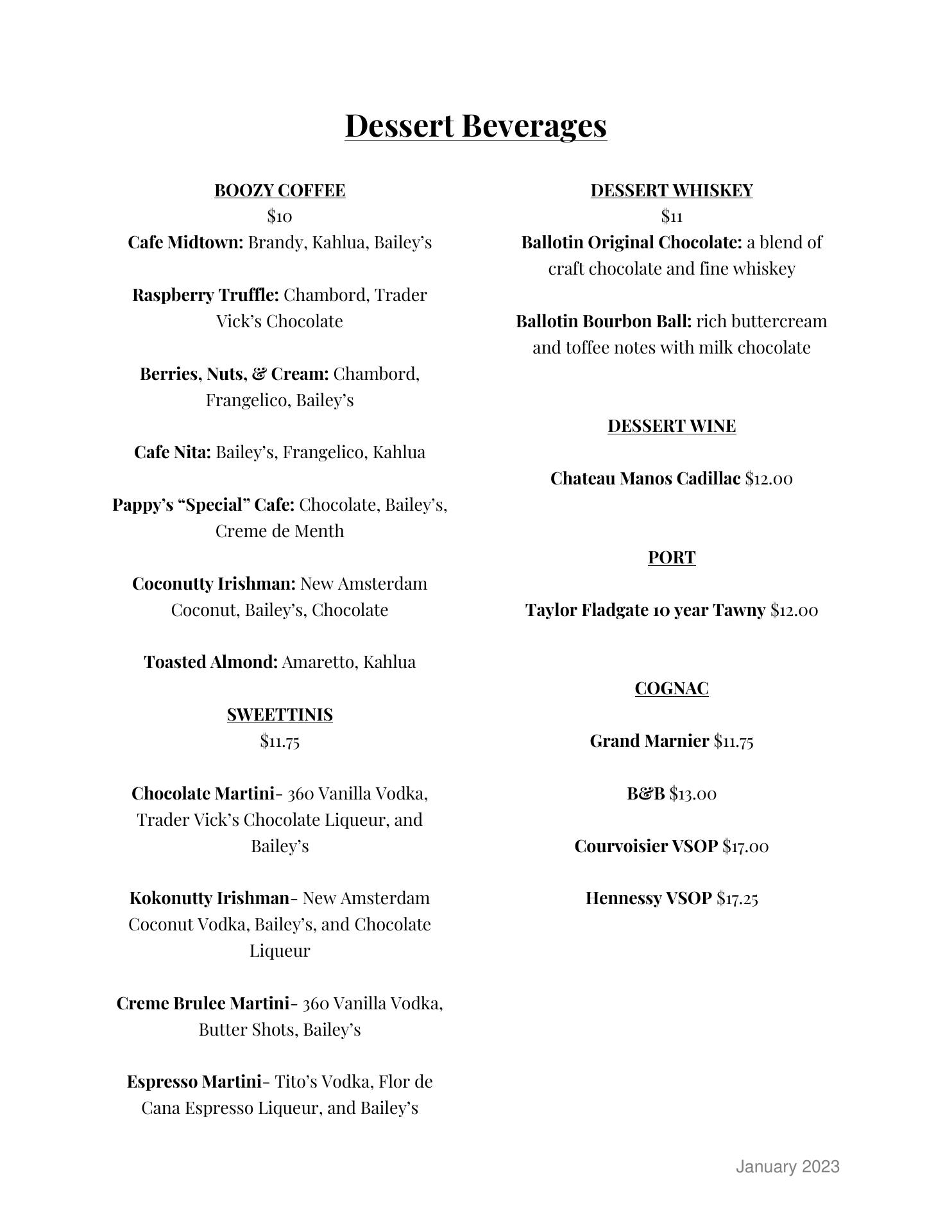 Dessert Beverages

BOOZY COFFEE
$10
Cafe Midtown: Brandy, Kahlua, Bailey's

Raspberry Truffle: Chambord, Trader Vick's Chocolate

Berries, Nuts, & Cream: Chambord, Frangelico, Bailey's

Cafe Nita: Bailey's, Frangelico, Kahlua

Pappy's "Special" Cafe: Chocolate, Bailey's, Creme de Menth

Coconutty Irishman: New Amsterdam Coconut, Bailey's, Chocolate

Toasted Almond: Amaretto, Kahlua

SWEETTINIS
$11.75

Chocolate Martini- 360 Vanilla Vodka, Trader Vick's Chocolate Liqueur, and Bailey's

Kokonutty Irishman- New Amsterdam Coconut Vodka, Bailey's, and Chocolate Liqueur

Creme Brulee Martini- 360 Vanilla Vodka, Butter Shots, Bailey's

Espresso Martini- Tito's Vodka, Flor de Cana Espresso Liqueur, and Bailey's

DESSERT WHISKEY
$11
Ballotin Original Chocolate: a blend of craft chocolate and fine whiskey

Ballotin Bourbon Ball: rich buttercream and toffee notes with milk chocolate

DESSERT WINE

Chateau Manos Cadillac $12.00

PORT

Taylor Fladgate 10 year Tawny $12.00

COGNAC

Grand Marnier $11.75

B&B $13.00

Courvoisier VSOP $17.00

Hennessy VSOP $17.25

January 2023